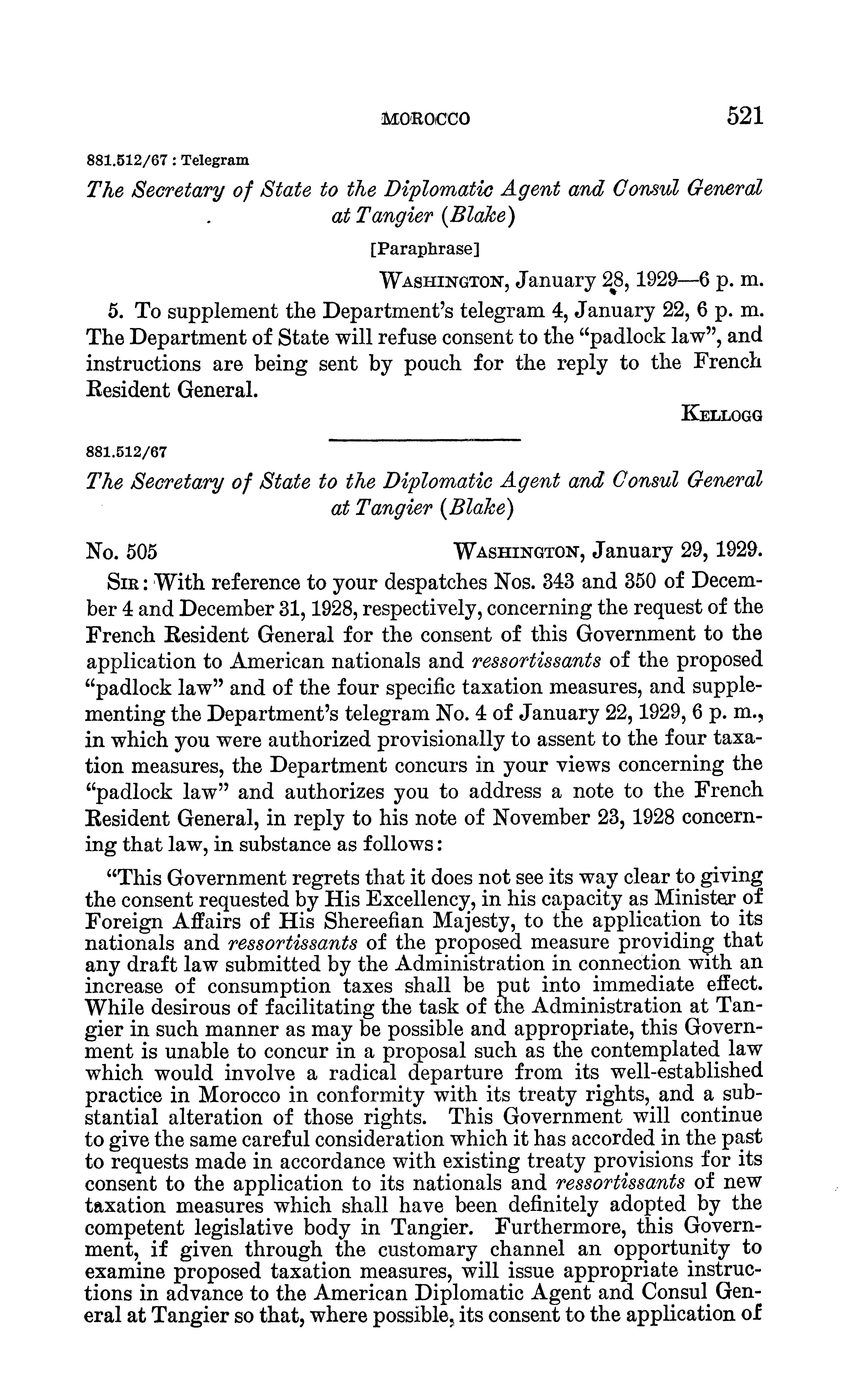 MOROCCO 521

881.512/67 : Telegram

The Secretary of State to the Diplomatic Agent and Consul General at Tangier (Blake)

[Paraphrase]

WASHINGTON, January 28, 1929—6 p. m.

5. To supplement the Department's telegram 4, January 22, 6 p. m. The Department of State will refuse consent to the "padlock law", and instructions are being sent by pouch for the reply to the French Resident General.

KELLOGG

881.512/67

The Secretary of State to the Diplomatic Agent and Consul General at Tangier (Blake)

No. 505 WASHINGTON, January 29, 1929.

SIR: With reference to your despatches Nos. 343 and 350 of December 4 and December 31, 1928, respectively, concerning the request of the French Resident General for the consent of this Government to the application to American nationals and ressortissants of the proposed "padlock law" and of the four specific taxation measures, and supplementing the Department's telegram No. 4 of January 22, 1929, 6 p. m., in which you were authorized provisionally to assent to the four taxation measures, the Department concurs in your views concerning the "padlock law" and authorizes you to address a note to the French Resident General, in reply to his note of November 23, 1928 concerning that law, in substance as follows:

"This Government regrets that it does not see its way clear to giving the consent requested by His Excellency, in his capacity as Minister of Foreign Affairs of His Shereefian Majesty, to the application to its nationals and ressortissants of the proposed measure providing that any draft law submitted by the Administration in connection with an increase of consumption taxes shall be put into immediate effect. While desirous of facilitating the task of the Administration at Tangier in such manner as may be possible and appropriate, this Government is unable to concur in a proposal such as the contemplated law which would involve a radical departure from its well-established practice in Morocco in conformity with its treaty rights, and a substantial alteration of those rights. This Government will continue to give the same careful consideration which it has accorded in the past to requests made in accordance with existing treaty provisions for its consent to the application to its nationals and ressortissants of new taxation measures which shall have been definitely adopted by the competent legislative body in Tangier. Furthermore, this Government, if given through the customary channel an opportunity to examine proposed taxation measures, will issue appropriate instructions in advance to the American Diplomatic Agent and Consul General at Tangier so that, where possible, its consent to the application of